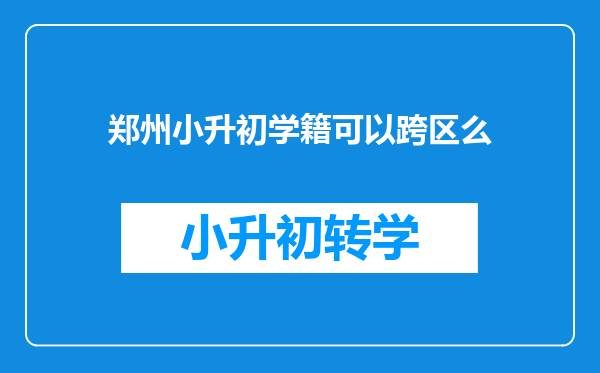 郑州小升初学籍可以跨区么

小升初转学